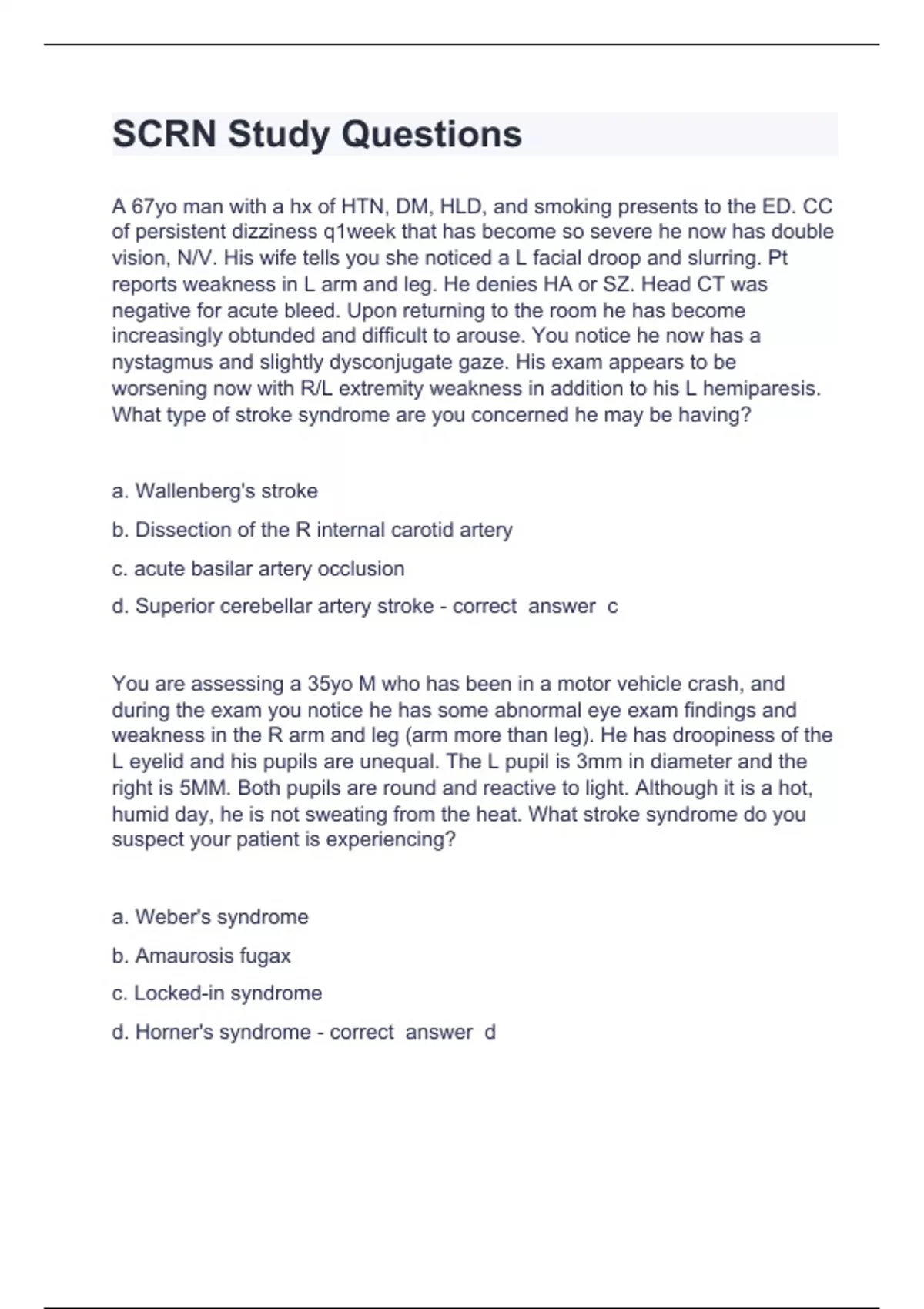 SCRN Study Questions

A 67yo man with a hx of HTN, DM, HLD, and smoking presents to the ED. CC of persistent dizziness q1week that has become so severe he now has double vision, N/V. His wife tells you she noticed a L facial droop and slurring. Pt reports weakness in L arm and leg. He denies HA or SZ. Head CT was negative for acute bleed. Upon returning to the room he has become increasingly obtunded and difficult to arouse. You notice he now has a nystagmus and slightly dysconjugate gaze. His exam appears to be worsening now with R/L extremity weakness in addition to his L hemiparesis. What type of stroke syndrome are you concerned he may be having?

a. Wallenberg's stroke

b. Dissection of the R internal carotid artery

c. acute basilar artery occlusion

d. Superior cerebellar artery stroke - correct answer c

You are assessing a 35yo M who has been in a motor vehicle crash, and during the exam you notice he has some abnormal eye exam findings and weakness in the R arm and leg (arm more than leg). He has droopiness of the L eyelid and his pupils are unequal. The L pupil is 3mm in diameter and the right is 5MM. Both pupils are round and reactive to light. Although it is a hot, humid day, he is not sweating from the heat. What stroke syndrome do you suspect your patient is experiencing?

a. Weber's syndrome

b. Amaurosis fugax

c. Locked-in syndrome

d. Horner's syndrome - correct answer d